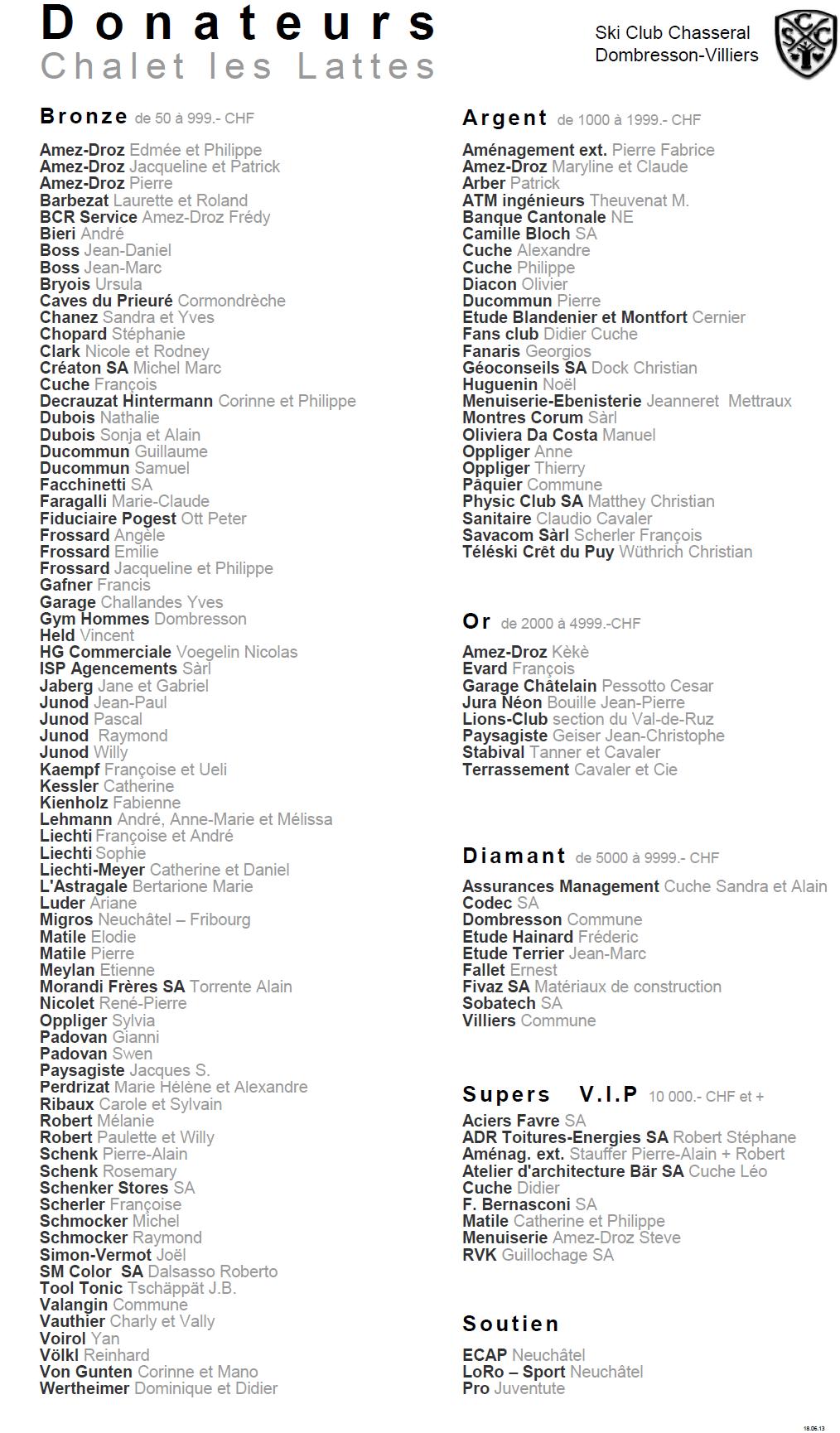 Donateurs
Chalet les Lattes

Ski Club Chasseral
Dombresson-Villiers

SCC

Bronze de 50 à 999.- CHF

Amez-Droz Edmée et Philippe
Amez-Droz Jacqueline et Patrick
Amez-Droz Pierre
Barbezat Laurette et Roland
BCR Service Amez-Droz Frédy
Bieri André
Boss Jean-Daniel
Boss Jean-Marc
Bryois Ursula
Caves du Prieuré Cormondrèche
Chanez Sandra et Yves
Chopard Stéphanie
Clark Nicole et Rodney
Créaton SA Michel Marc
Cuche François
Decrauzat Hintermann Corinne et Philippe
Dubois Nathalie
Dubois Sonja et Alain
Ducommun Guillaume
Ducommun Samuel
Facchinetti SA
Faragalli Marie-Claude
Fiduciaire Pogest Ott Peter
Frossard Angèle
Frossard Emilie
Frossard Jacqueline et Philippe
Gafner Francis
Garage Challandes Yves
Gym Hommes Dombresson
Held Vincent
HG Commerciale Voegelin Nicolas
ISP Agencements Sàrl
Jaberg Jane et Gabriel
Junod Jean-Paul
Junod Pascal
Junod Raymond
Junod Willy
Kaempf Françoise et Ueli
Kessler Catherine
Kienholz Fabienne
Lehmann André, Anne-Marie et Mélissa
Liechti Françoise et André
Liechti Sophie
Liechti-Meyer Catherine et Daniel
L'Astragale Bertarione Marie
Luder Ariane
Migros Neuchâtel – Fribourg
Matile Elodie
Matile Pierre
Meylan Etienne
Morandi Frères SA Torrente Alain
Nicolet René-Pierre
Oppliger Sylvia
Padovan Gianni
Padovan Swen
Paysagiste Jacques S.
Perdrizat Marie Hélène et Alexandre
Ribaux Carole et Sylvain
Robert Mélanie
Robert Paulette et Willy
Schenk Pierre-Alain
Schenk Rosemary
Schenker Stores SA
Scherler Françoise
Schmocker Michel
Schmocker Raymond
Simon-Vermot Joël
SM Color SA Dalsasso Roberto
Tool Tonic Tschäppät J.B.
Valangin Commune
Vauthier Charly et Vally
Voirol Yan
Völkl Reinhard
Von Gunten Corinne et Mano
Wertheimer Dominique et Didier

Argent de 1000 à 1999.- CHF

Aménagement ext. Pierre Fabrice
Amez-Droz Maryline et Claude
Arber Patrick
ATM ingénieurs Theuvenat M.
Banque Cantonale NE
Camille Bloch SA
Cuche Alexandre
Cuche Philippe
Diacon Olivier
Ducommun Pierre
Etude Blandenier et Montfort Cernier
Fans club Didier Cuche
Fanaris Georgios
Géoconseils SA Dock Christian
Huguenin Noël
Menuiserie-Ebenisterie Jeanneret Mettraux
Montres Corum Sàrl
Oliviera Da Costa Manuel
Oppliger Anne
Oppliger Thierry
Pâquier Commune
Physic Club SA Matthey Christian
Sanitaire Claudio Cavaler
Savacom Sàrl Scherler François
Téléski Crêt du Puy Wüthrich Christian

Or de 2000 à 4999.-CHF

Amez-Droz Kèkè
Evard François
Garage Châtelain Pessotto Cesar
Jura Néon Bouille Jean-Pierre
Lions-Club section du Val-de-Ruz
Paysagiste Geiser Jean-Christophe
Stabival Tanner et Cavaler
Terrassement Cavaler et Cie

Diamant de 5000 à 9999.- CHF

Assurances Management Cuche Sandra et Alain
Codec SA
Dombresson Commune
Etude Hainard Fréderic
Etude Terrier Jean-Marc
Fallet Ernest
Fivaz SA Matériaux de construction
Sobatech SA
Villiers Commune

Supers V.I.P 10 000.- CHF et +

Aciers Favre SA
ADR Toitures-Energies SA Robert Stéphane
Aménag. ext. Stauffer Pierre-Alain + Robert
Atelier d'architecture Bär SA Cuche Léo
Cuche Didier
F. Bernasconi SA
Matile Catherine et Philippe
Menuiserie Amez-Droz Steve
RVK Guillochage SA

Soutien

ECAP Neuchâtel
LoRo – Sport Neuchâtel
Pro Juventute

18.06.13